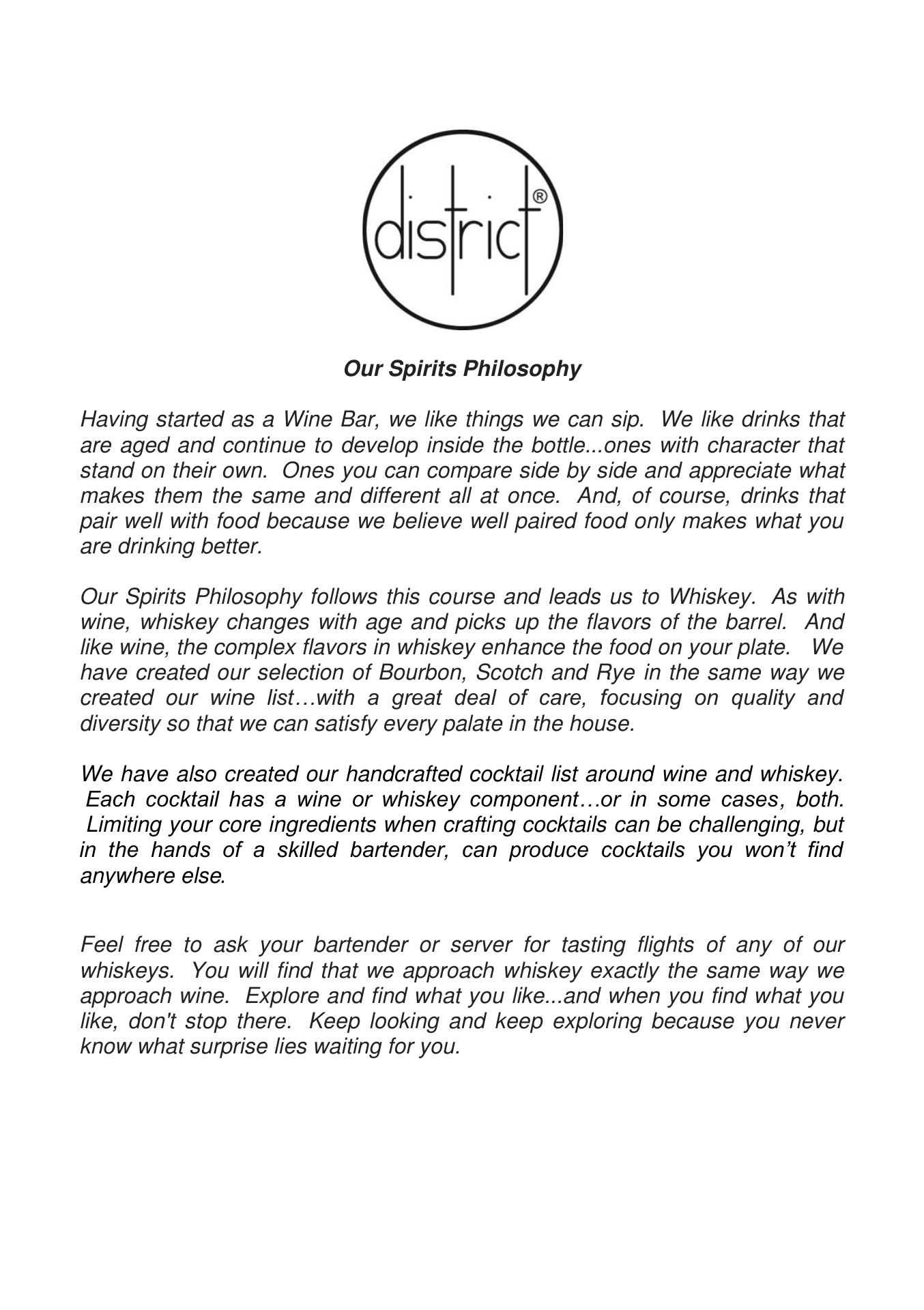 district®

Our Spirits Philosophy

Having started as a Wine Bar, we like things we can sip. We like drinks that are aged and continue to develop inside the bottle...ones with character that stand on their own. Ones you can compare side by side and appreciate what makes them the same and different all at once. And, of course, drinks that pair well with food because we believe well paired food only makes what you are drinking better.

Our Spirits Philosophy follows this course and leads us to Whiskey. As with wine, whiskey changes with age and picks up the flavors of the barrel. And like wine, the complex flavors in whiskey enhance the food on your plate. We have created our selection of Bourbon, Scotch and Rye in the same way we created our wine list…with a great deal of care, focusing on quality and diversity so that we can satisfy every palate in the house.

We have also created our handcrafted cocktail list around wine and whiskey. Each cocktail has a wine or whiskey component…or in some cases, both. Limiting your core ingredients when crafting cocktails can be challenging, but in the hands of a skilled bartender, can produce cocktails you won't find anywhere else.

Feel free to ask your bartender or server for tasting flights of any of our whiskeys. You will find that we approach whiskey exactly the same way we approach wine. Explore and find what you like...and when you find what you like, don't stop there. Keep looking and keep exploring because you never know what surprise lies waiting for you.